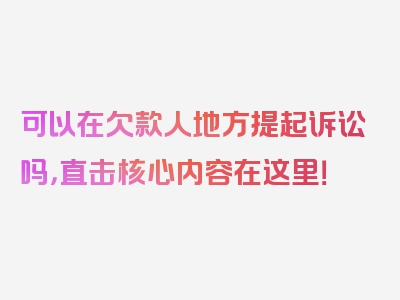 可以在欠款人地方提起诉讼吗,直击核心内容在这里!